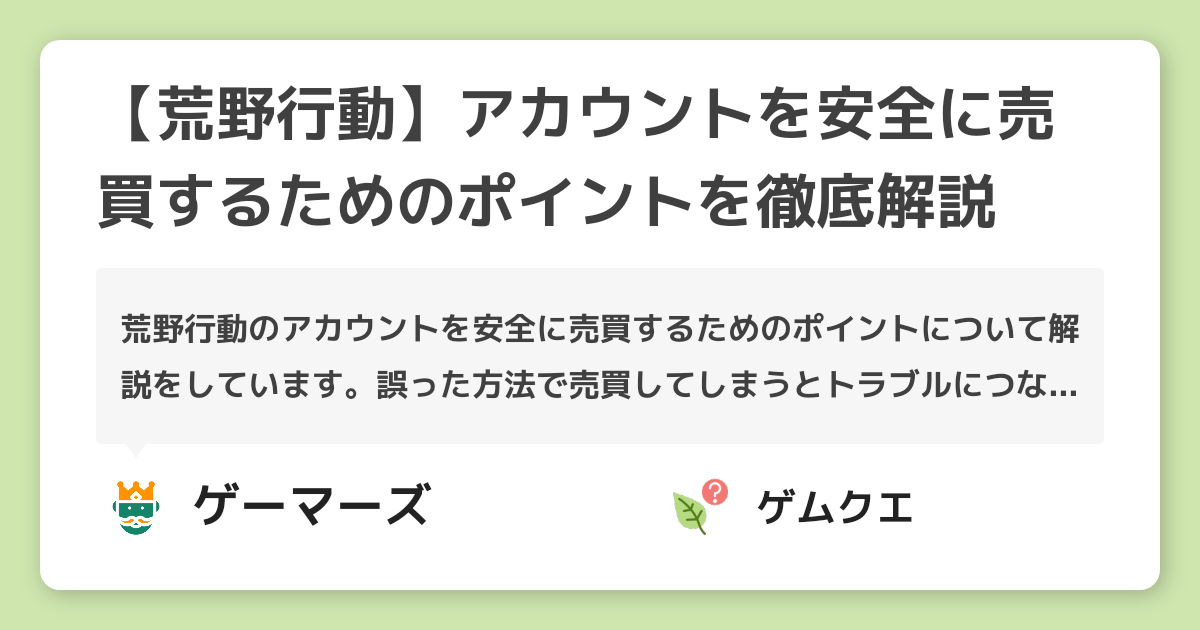 【荒野行動】アカウントを安全に売買するためのポイントを徹底解説

荒野行動のアカウントを安全に売買するためのポイントについて解説をしています。誤った方法で売買してしまうとトラブルにつな...

ゲーマーズ

ゲムクエ